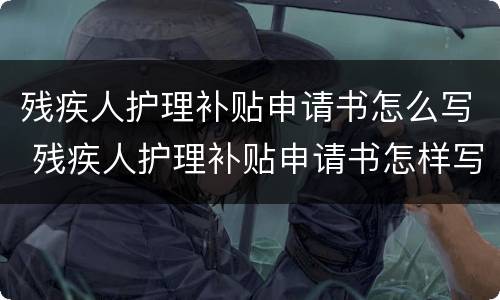 残疾人护理补贴申请书怎么写 残疾人护理补贴申请书怎样写